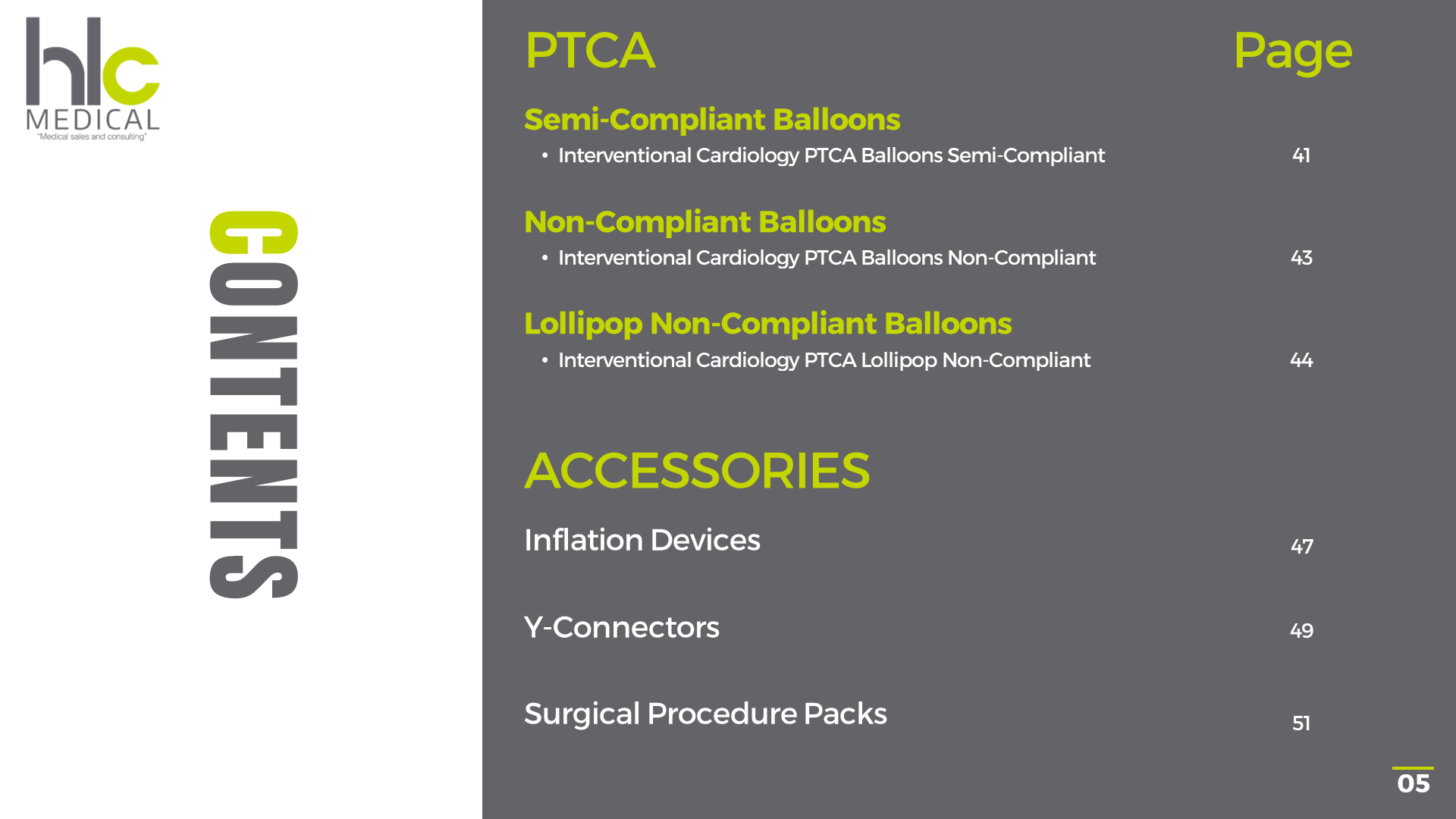 hlc
MEDICAL
"Medical sales and consulting"

CONTENTS

PTCA

Page

Semi-Compliant Balloons

• Interventional Cardiology PTCA Balloons Semi-Compliant 41

Non-Compliant Balloons

• Interventional Cardiology PTCA Balloons Non-Compliant 43

Lollipop Non-Compliant Balloons

• Interventional Cardiology PTCA Lollipop Non-Compliant 44

ACCESSORIES

Inflation Devices 47

Y-Connectors 49

Surgical Procedure Packs 51

05